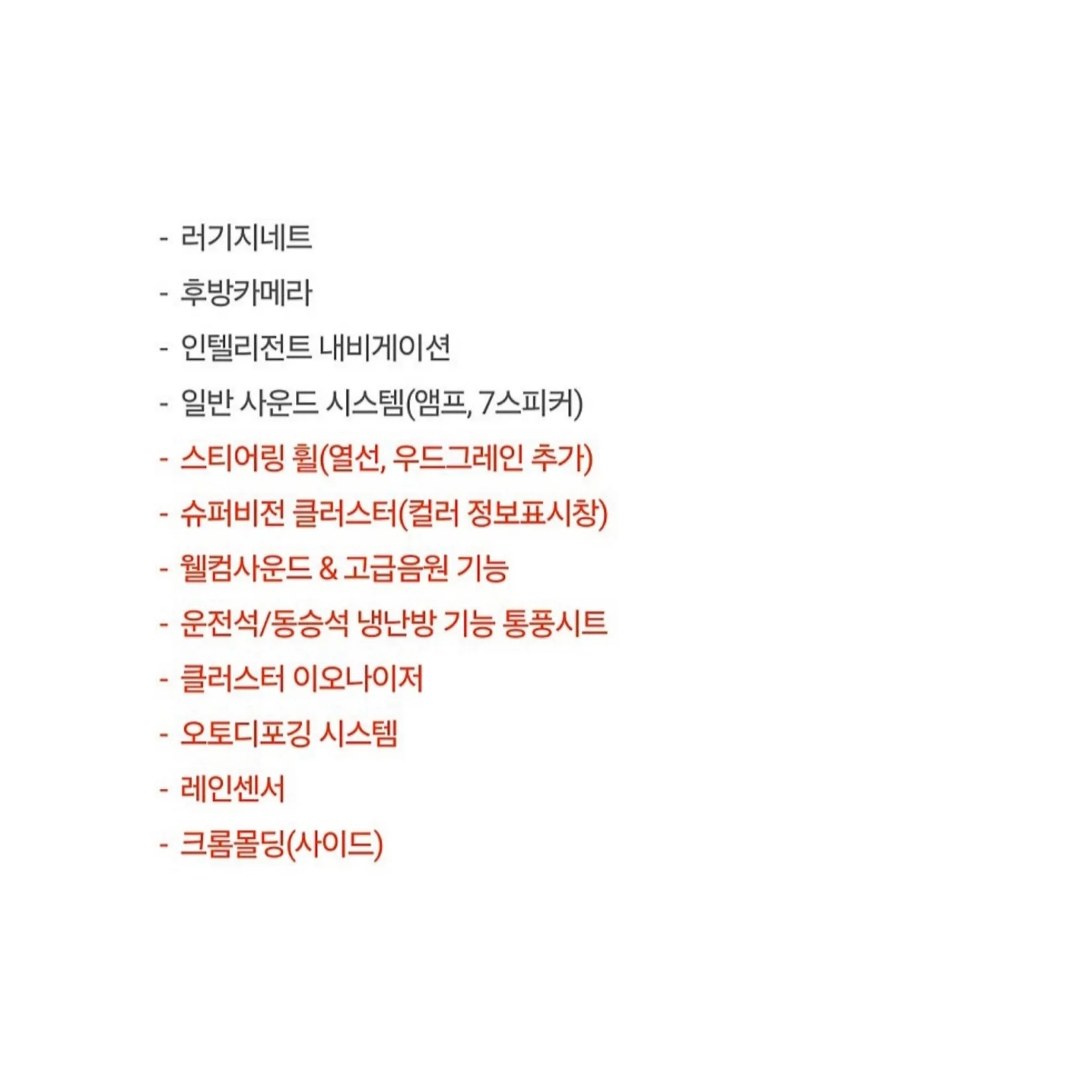 - 러기지네트
- 후방카메라
- 인텔리전트 내비게이션
- 일반 사운드 시스템(앰프, 7스피커)
- 스티어링 휠(열선, 우드그레인 추가)
- 슈퍼비전 클러스터(컬러 정보표시창)
- 웰컴사운드 & 고급음원 기능
- 운전석/동승석 냉난방 기능 통풍시트
- 클러스터 이오나이저
- 오토디포깅 시스템
- 레인센서
- 크롬몰딩(사이드)